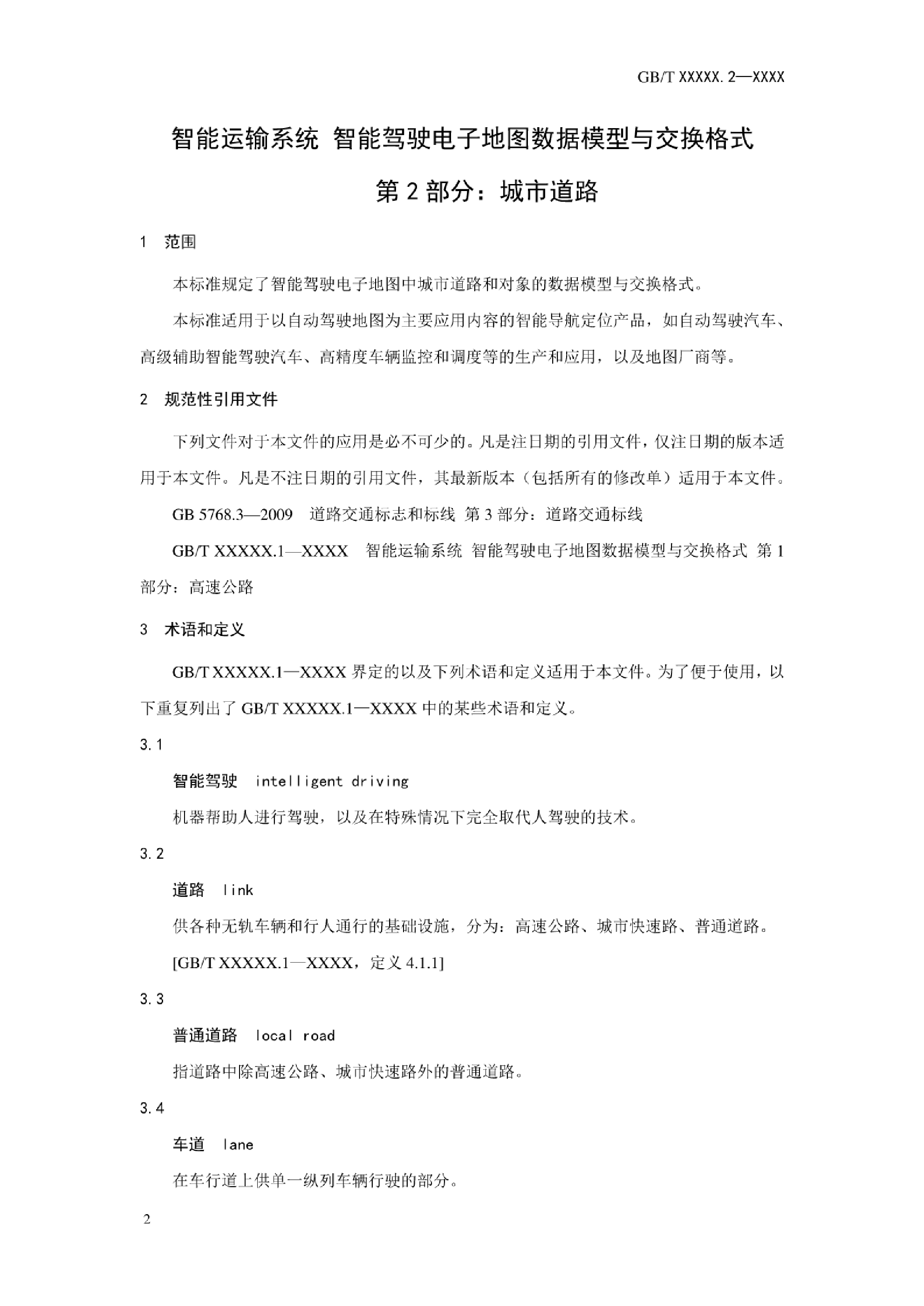 GB/T XXXXX. 2—XXXX

智能运输系统 智能驾驶电子地图数据模型与交换格式

第 2 部分：城市道路

1 范围

本标准规定了智能驾驶电子地图中城市道路和对象的数据模型与交换格式。

本标准适用于以自动驾驶地图为主要应用内容的智能导航定位产品，如自动驾驶汽车、高级辅助智能驾驶汽车、高精度车辆监控和调度等的生产和应用，以及地图厂商等。

2 规范性引用文件

下列文件对于本文件的应用是必不可少的。凡是注日期的引用文件，仅注日期的版本适用于本文件。凡是不注日期的引用文件，其最新版本（包括所有的修改单）适用于本文件。

GB 5768.3—2009 道路交通标志和标线 第 3 部分：道路交通标线

GB/T XXXXX.1—XXXX 智能运输系统 智能驾驶电子地图数据模型与交换格式 第 1 部分：高速公路

3 术语和定义

GB/T XXXXX.1—XXXX 界定的以及下列术语和定义适用于本文件。为了便于使用，以下重复列出了 GB/T XXXXX.1—XXXX 中的某些术语和定义。

3.1

智能驾驶 intelligent driving

机器帮助人进行驾驶，以及在特殊情况下完全取代人驾驶的技术。

3.2

道路 link

供各种无轨车辆和行人通行的基础设施，分为：高速公路、城市快速路、普通道路。

[GB/T XXXXX.1—XXXX，定义 4.1.1]

3.3

普通道路 local road

指道路中除高速公路、城市快速路外的普通道路。

3.4

车道 lane

在车行道上供单一纵列车辆行驶的部分。

2